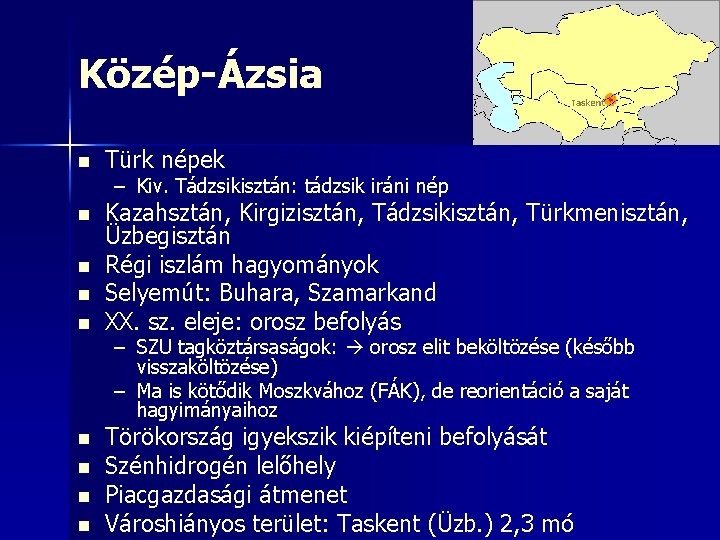 Közép-Ázsia

Taskent

- Türk népek
  – Kiv. Tádzsikisztán: tádzsik iráni nép
- Kazahsztán, Kirgizisztán, Tádzsikisztán, Türkmenisztán, Üzbegisztán
- Régi iszlám hagyományok
- Selyemút: Buhara, Szamarkand
- XX. sz. eleje: orosz befolyás
  – SZU tagköztársaságok: → orosz elit beköltözése (később visszaköltözése)
  – Ma is kötődik Moszkvához (FÁK), de reorientáció a saját hagyimányaihoz
- Törökország igyekszik kiépíteni befolyását
- Szénhidrogén lelőhely
- Piacgazdasági átmenet
- Városhiányos terület: Taskent (Üzb.) 2,3 mó